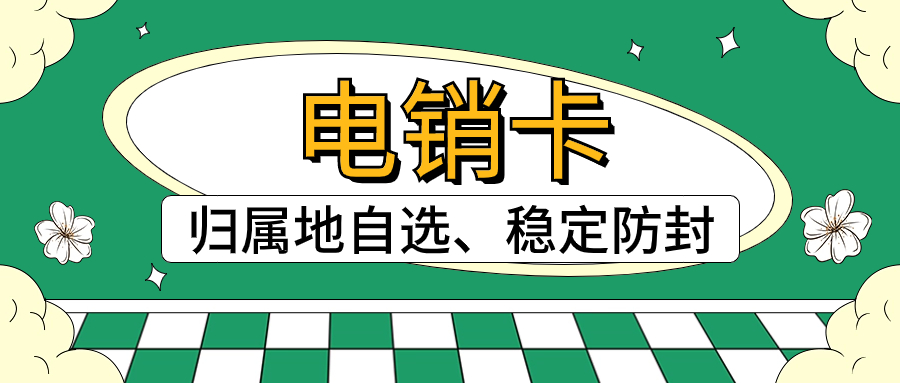 电销卡

归属地自选、稳定防封